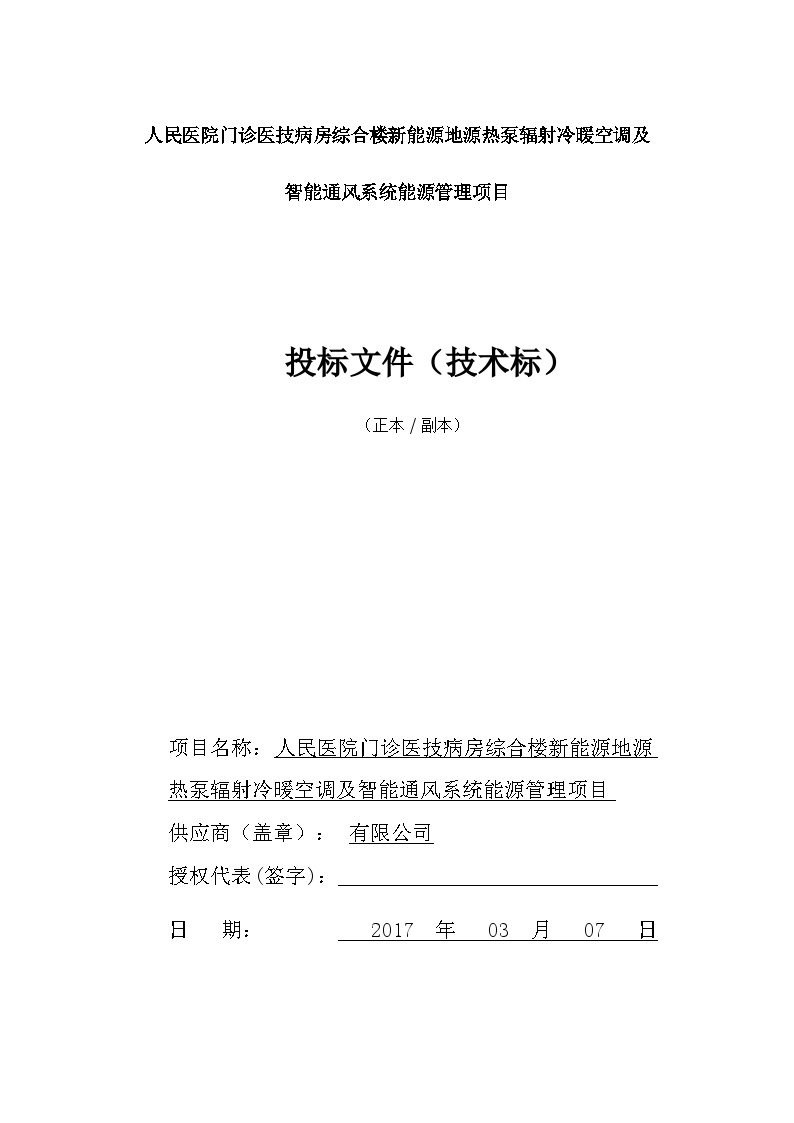 人民医院门诊医技病房综合楼新能源地源热泵辐射冷暖空调及

智能通风系统能源管理项目

投标文件（技术标）

（正本 / 副本）

项目名称：人民医院门诊医技病房综合楼新能源地源热泵辐射冷暖空调及智能通风系统能源管理项目

供应商（盖章）： 有限公司

授权代表（签字）：

日　期： 2017 年 03 月 07 日